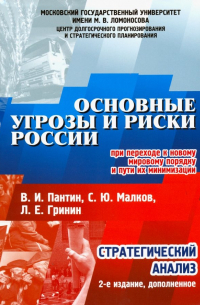 МОСКОВСКИЙ ГОСУДАРСТВЕННЫЙ УНИВЕРСИТЕТ
ИМЕНИ М. В. ЛОМОНОСОВА
ЦЕНТР ДОЛГОСРОЧНОГО ПРОГНОЗИРОВАНИЯ
И СТРАТЕГИЧЕСКОГО ПЛАНИРОВАНИЯ

ОСНОВНЫЕ
УГРОЗЫ И РИСКИ
РОССИИ

при переходе к новому
мировому порядку
и пути их минимизации

В. И. Пантин, С. Ю. Малков,
Л. Е. Гринин

СТРАТЕГИЧЕСКИЙ
АНАЛИЗ

2-е издание, дополненное